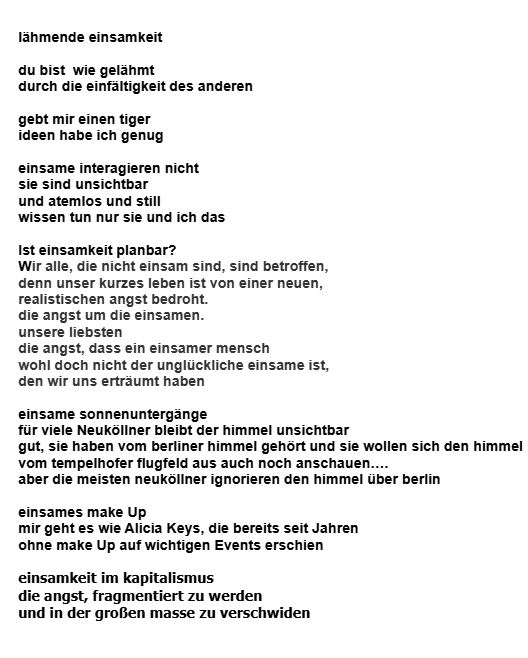 lähmende einsamkeit

du bist wie gelähmt
durch die einfältigkeit des anderen

gebt mir einen tiger
ideen habe ich genug

einsame interagieren nicht
sie sind unsichtbar
und atemlos und still
wissen tun nur sie und ich das

Ist einsamkeit planbar?
Wir alle, die nicht einsam sind, sind betroffen,
denn unser kurzes leben ist von einer neuen,
realistischen angst bedroht.
die angst um die einsamen.
unsere liebsten
die angst, dass ein einsamer mensch
wohl doch nicht der unglückliche einsame ist,
den wir uns erträumt haben

einsame sonnenuntergänge
für viele Neuköllner bleibt der himmel unsichtbar
gut, sie haben vom berliner himmel gehört und sie wollen sich den himmel
vom tempelhofer flugfeld aus auch noch anschauen....
aber die meisten neuköllner ignorieren den himmel über berlin

einsames make Up
mir geht es wie Alicia Keys, die bereits seit Jahren
ohne make Up auf wichtigen Events erschien

einsamkeit im kapitalismus
die angst, fragmentiert zu werden
und in der großen masse zu verschwiden